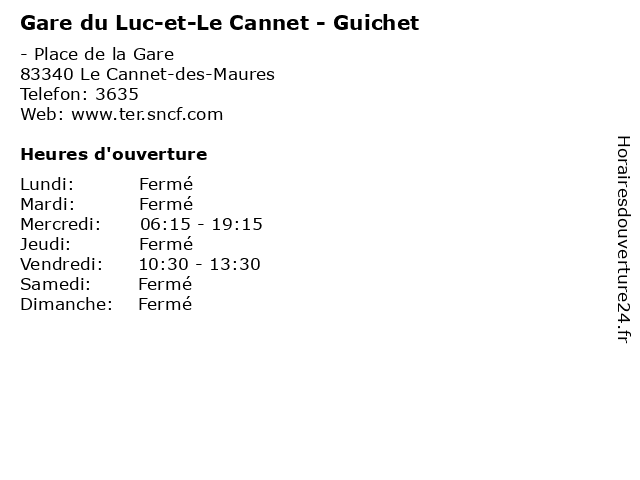 Gare du Luc-et-Le Cannet - Guichet

- Place de la Gare
83340 Le Cannet-des-Maures
Telefon: 3635
Web: www.ter.sncf.com

Heures d'ouverture

Lundi: Fermé
Mardi: Fermé
Mercredi: 06:15 - 19:15
Jeudi: Fermé
Vendredi: 10:30 - 13:30
Samedi: Fermé
Dimanche: Fermé

Horairesdouverture24.fr